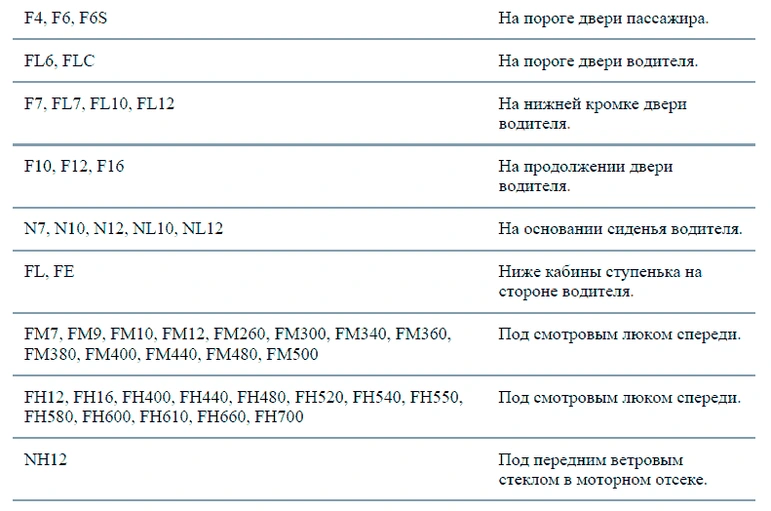 | | |
|---|---|
| F4, F6, F6S | На пороге двери пассажира. |
| FL6, FLC | На пороге двери водителя. |
| F7, FL7, FL10, FL12 | На нижней кромке двери водителя. |
| F10, F12, F16 | На продолжении двери водителя. |
| N7, N10, N12, NL10, NL12 | На основании сиденья водителя. |
| FL, FE | Ниже кабины ступенька на стороне водителя. |
| FM7, FM9, FM10, FM12, FM260, FM300, FM340, FM360, FM380, FM400, FM440, FM480, FM500 | Под смотровым люком спереди. |
| FH12, FH16, FH400, FH440, FH480, FH520, FH540, FH550, FH580, FH600, FH610, FH660, FH700 | Под смотровым люком спереди. |
| NH12 | Под передним ветровым стеклом в моторном отсеке. |